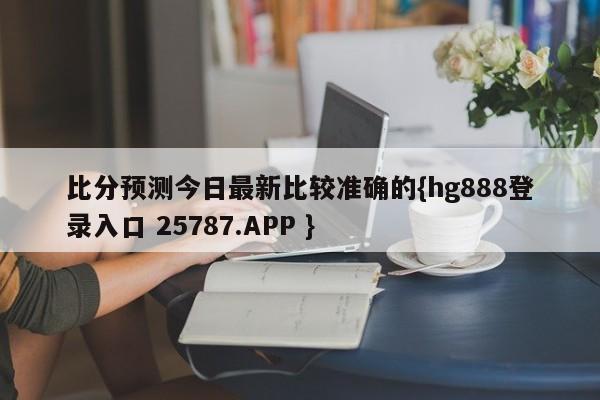 比分预测今日最新比较准确的{hg888登录入口 25787.APP }